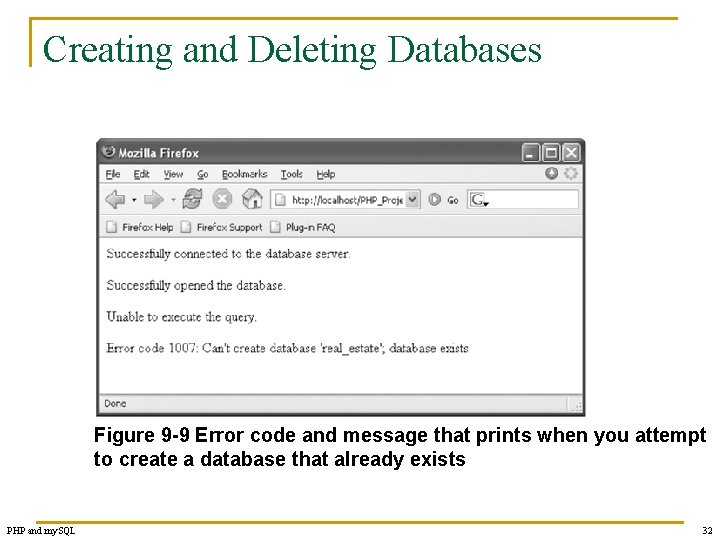 Creating and Deleting Databases

Mozilla Firefox

File Edit View Go Bookmarks Tools Help

http://localhost/PHP_Proje

Go

G

Firefox Help Firefox Support Plug-in FAQ

Successfully connected to the database server.

Successfully opened the database.

Unable to execute the query.

Error code 1007: Can't create database 'real_estate'; database exists

Done

Figure 9-9 Error code and message that prints when you attempt to create a database that already exists

PHP and mySQL

32